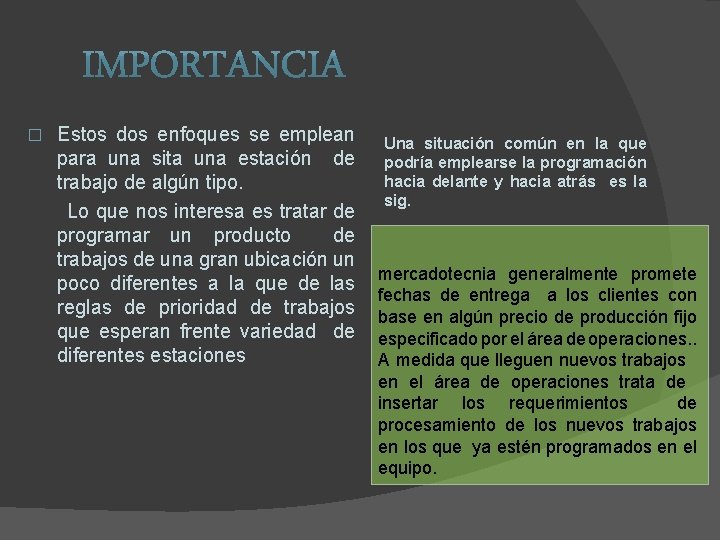 IMPORTANCIA

□ Estos dos enfoques se emplean para una sita una estación de trabajo de algún tipo.

Lo que nos interesa es tratar de programar un producto de trabajos de una gran ubicación un poco diferentes a la que de las reglas de prioridad de trabajos que esperan frente variedad de diferentes estaciones

Una situación común en la que podría emplearse la programación hacia delante y hacia atrás es la sig.

mercadotecnia generalmente promete fechas de entrega a los clientes con base en algún precio de producción fijo especificado por el área de operaciones.. A medida que lleguen nuevos trabajos en el área de operaciones trata de insertar los requerimientos de procesamiento de los nuevos trabajos en los que ya estén programados en el equipo.